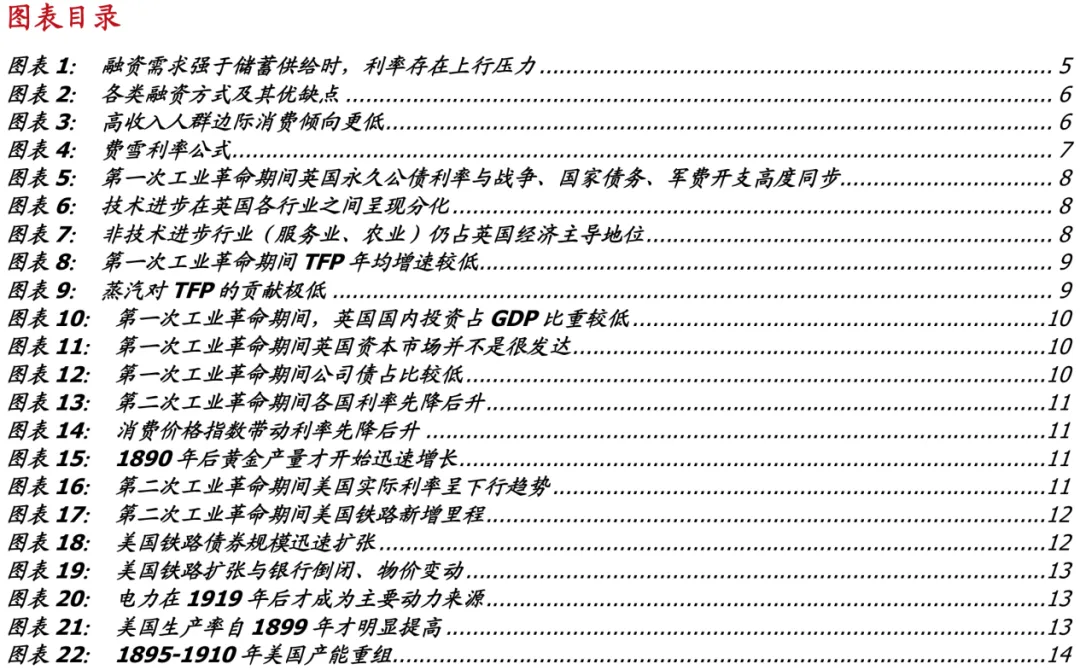 图表目录

图表 1: 融资需求强于储蓄供给时，利率存在上行压力 ........ 5
图表 2: 各类融资方式及其优缺点 ........ 6
图表 3: 高收入人群边际消费倾向更低 ........ 6
图表 4: 费雪利率公式 ........ 7
图表 5: 第一次工业革命期间英国永久公债利率与战争、国家债务、军费开支高度同步 ........ 8
图表 6: 技术进步在英国各行业之间呈现分化 ........ 8
图表 7: 非技术进步行业（服务业、农业）仍占英国经济主导地位 ........ 8
图表 8: 第一次工业革命期间 TFP 年均增速较低 ........ 9
图表 9: 蒸汽对 TFP 的贡献极低 ........ 9
图表 10: 第一次工业革命期间，英国国内投资占 GDP 比重较低 ........ 10
图表 11: 第一次工业革命期间英国资本市场并不是很发达 ........ 10
图表 12: 第一次工业革命期间公司债占比较低 ........ 10
图表 13: 第二次工业革命期间各国利率先降后升 ........ 11
图表 14: 消费价格指数带动利率先降后升 ........ 11
图表 15: 1890 年后黄金产量才开始迅速增长 ........ 11
图表 16: 第二次工业革命期间美国实际利率呈下行趋势 ........ 11
图表 17: 第二次工业革命期间美国铁路新增里程 ........ 12
图表 18: 美国铁路债券规模迅速扩张 ........ 12
图表 19: 美国铁路扩张与银行倒闭、物价变动 ........ 13
图表 20: 电力在 1919 年后才成为主要动力来源 ........ 13
图表 21: 美国生产率自 1899 年才明显提高 ........ 13
图表 22: 1895-1910 年美国产能重组 ........ 14